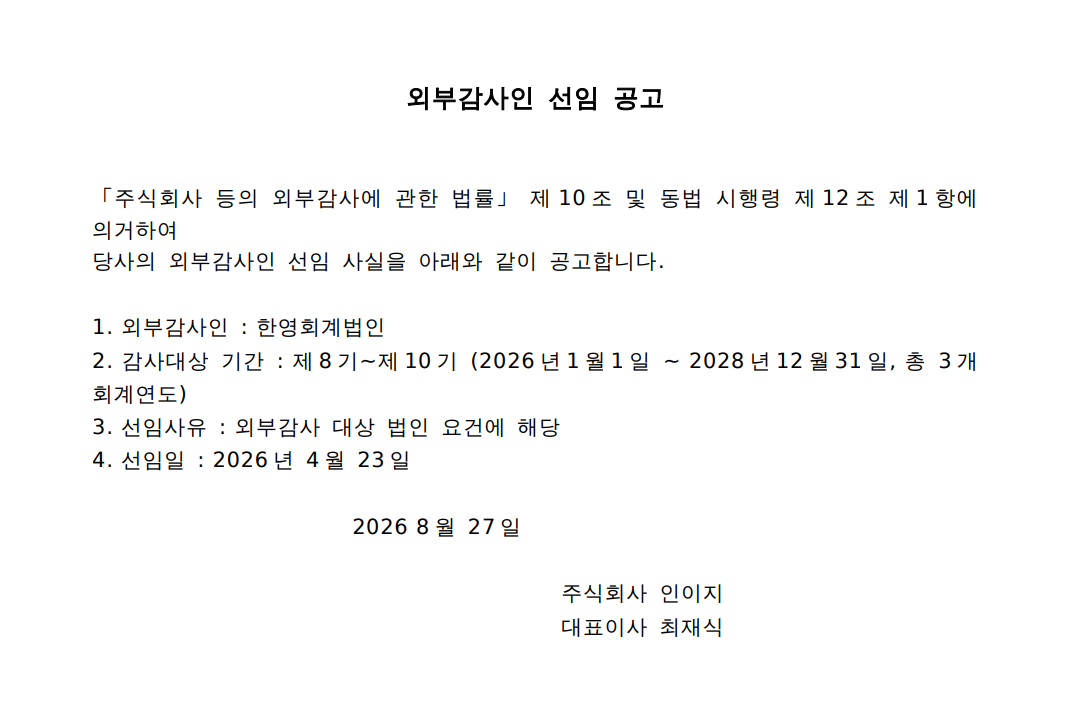 외부감사인 선임 공고

「주식회사 등의 외부감사에 관한 법률」 제 10 조 및 동법 시행령 제 12 조 제 1 항에 의거하여
당사의 외부감사인 선임 사실을 아래와 같이 공고합니다.

1. 외부감사인 : 한영회계법인
2. 감사대상 기간 : 제 8 기~제 10 기 (2026 년 1 월 1 일 ~ 2028 년 12 월 31 일, 총 3 개 회계연도)
3. 선임사유 : 외부감사 대상 법인 요건에 해당
4. 선임일 : 2026 년 4 월 23 일

2026 8 월 27 일

주식회사 인이지
대표이사 최재식